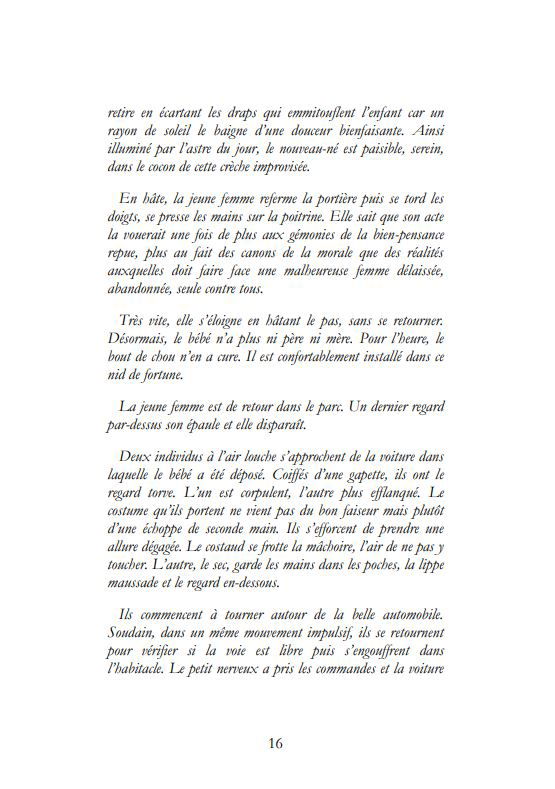 retire en écartant les draps qui emmitouflent l'enfant car un rayon de soleil le baigne d'une douceur bienfaisante. Ainsi illuminé par l'astre du jour, le nouveau-né est paisible, serein, dans le cocon de cette crèche improvisée.

En hâte, la jeune femme referme la portière puis se tord les doigts, se presse les mains sur la poitrine. Elle sait que son acte la vouerait une fois de plus aux gémonies de la bien-pensance repue, plus au fait des canons de la morale que des réalités auxquelles doit faire face une malheureuse femme délaissée, abandonnée, seule contre tous.

Très vite, elle s'éloigne en hâtant le pas, sans se retourner. Désormais, le bébé n'a plus ni père ni mère. Pour l'heure, le bout de chou n'en a cure. Il est confortablement installé dans ce nid de fortune.

La jeune femme est de retour dans le parc. Un dernier regard par-dessus son épaule et elle disparaît.

Deux individus à l'air louche s'approchent de la voiture dans laquelle le bébé a été déposé. Coiffés d'une gapette, ils ont le regard torve. L'un est corpulent, l'autre plus efflanqué. Le costume qu'ils portent ne vient pas du bon faiseur mais plutôt d'une échoppe de seconde main. Ils s'efforcent de prendre une allure dégagée. Le costaud se frotte la mâchoire, l'air de ne pas y toucher. L'autre, le sec, garde les mains dans les poches, la lippe maussade et le regard en-dessous.

Ils commencent à tourner autour de la belle automobile. Soudain, dans un même mouvement impulsif, ils se retournent pour vérifier si la voie est libre puis s'engouffrent dans l'habitacle. Le petit nerveux a pris les commandes et la voiture

16